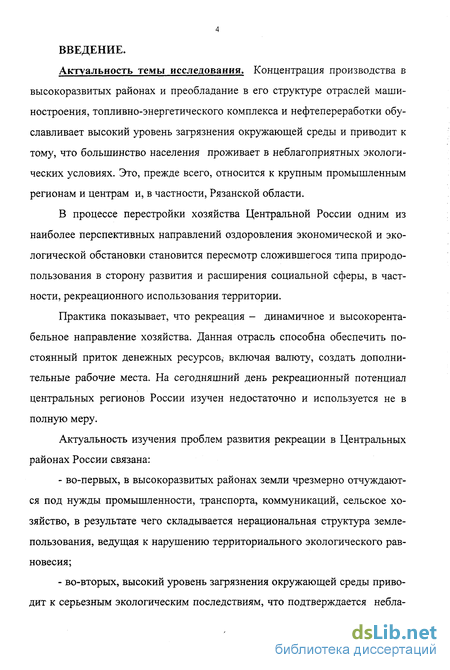 4

ВВЕДЕНИЕ.

Актуальность темы исследования. Концентрация производства в высокоразвитых районах и преобладание в его структуре отраслей машиностроения, топливно-энергетического комплекса и нефтепереработки обуславливает высокий уровень загрязнения окружающей среды и приводит к тому, что большинство населения проживает в неблагоприятных экологических условиях. Это, прежде всего, относится к крупным промышленным регионам и центрам и, в частности, Рязанской области.

В процессе перестройки хозяйства Центральной России одним из наиболее перспективных направлений оздоровления экономической и экологической обстановки становится пересмотр сложившегося типа природопользования в сторону развития и расширения социальной сферы, в частности, рекреационного использования территории.

Практика показывает, что рекреация – динамичное и высокорентабельное направление хозяйства. Данная отрасль способна обеспечить постоянный приток денежных ресурсов, включая валюту, создать дополнительные рабочие места. На сегодняшний день рекреационный потенциал центральных регионов России изучен недостаточно и используется не в полную меру.

Актуальность изучения проблем развития рекреации в Центральных районах России связана:

- во-первых, в высокоразвитых районах земли чрезмерно отчуждаются под нужды промышленности, транспорта, коммуникаций, сельское хозяйство, в результате чего складывается нерациональная структура землепользования, ведущая к нарушению территориального экологического равновесия;

- во-вторых, высокий уровень загрязнения окружающей среды приводит к серьезным экологическим последствиям, что подтверждается небла-

dsLib.net
библиотека диссертаций